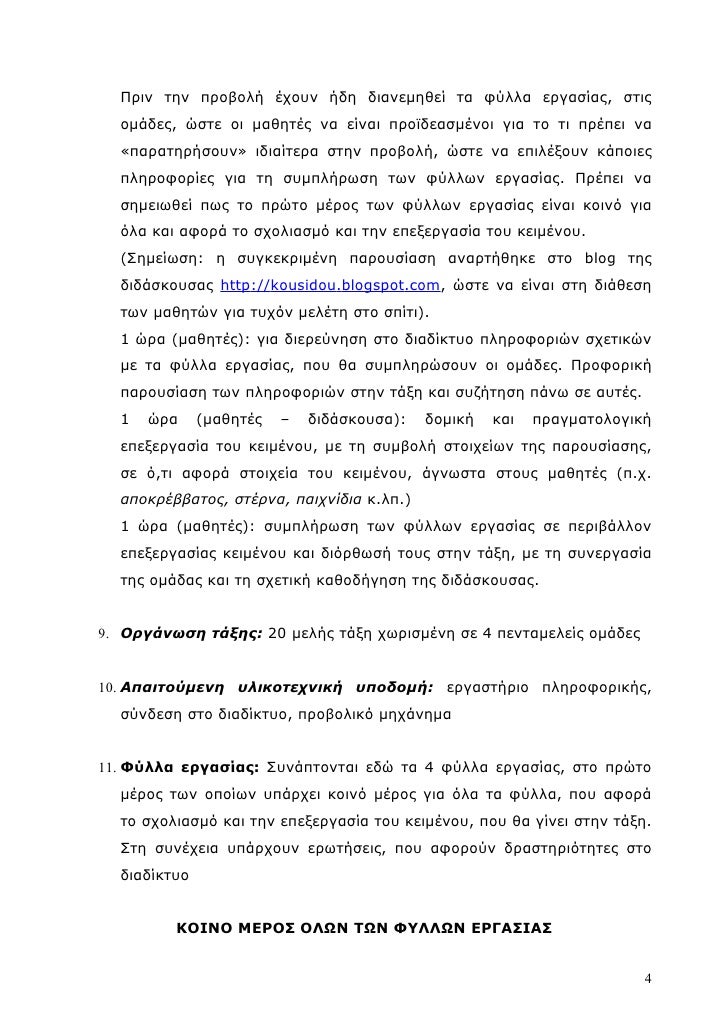 Πριν την προβολή έχουν ήδη διανεμηθεί τα φύλλα εργασίας, στις ομάδες, ώστε οι μαθητές να είναι προϊδεασμένοι για το τι πρέπει να «παρατηρήσουν» ιδιαίτερα στην προβολή, ώστε να επιλέξουν κάποιες πληροφορίες για τη συμπλήρωση των φύλλων εργασίας. Πρέπει να σημειωθεί πως το πρώτο μέρος των φύλλων εργασίας είναι κοινό για όλα και αφορά το σχολιασμό και την επεξεργασία του κειμένου.

(Σημείωση: η συγκεκριμένη παρουσίαση αναρτήθηκε στο blog της διδάσκουσας http://kousidou.blogspot.com, ώστε να είναι στη διάθεση των μαθητών για τυχόν μελέτη στο σπίτι).

1 ώρα (μαθητές): για διερεύνηση στο διαδίκτυο πληροφοριών σχετικών με τα φύλλα εργασίας, που θα συμπληρώσουν οι ομάδες. Προφορική παρουσίαση των πληροφοριών στην τάξη και συζήτηση πάνω σε αυτές.

1 ώρα (μαθητές – διδάσκουσα): δομική και πραγματολογική επεξεργασία του κειμένου, με τη συμβολή στοιχείων της παρουσίασης, σε ό,τι αφορά στοιχεία του κειμένου, άγνωστα στους μαθητές (π.χ. αποκρέββατος, στέρνα, παιχνίδια κ.λπ.)

1 ώρα (μαθητές): συμπλήρωση των φύλλων εργασίας σε περιβάλλον επεξεργασίας κειμένου και διόρθωσή τους στην τάξη, με τη συνεργασία της ομάδας και τη σχετική καθοδήγηση της διδάσκουσας.

9. Οργάνωση τάξης: 20 μελής τάξη χωρισμένη σε 4 πενταμελείς ομάδες

10. Απαιτούμενη υλικοτεχνική υποδομή: εργαστήριο πληροφορικής, σύνδεση στο διαδίκτυο, προβολικό μηχάνημα

11. Φύλλα εργασίας: Συνάπτονται εδώ τα 4 φύλλα εργασίας, στο πρώτο μέρος των οποίων υπάρχει κοινό μέρος για όλα τα φύλλα, που αφορά το σχολιασμό και την επεξεργασία του κειμένου, που θα γίνει στην τάξη. Στη συνέχεια υπάρχουν ερωτήσεις, που αφορούν δραστηριότητες στο διαδίκτυο

ΚΟΙΝΟ ΜΕΡΟΣ ΟΛΩΝ ΤΩΝ ΦΥΛΛΩΝ ΕΡΓΑΣΙΑΣ

4